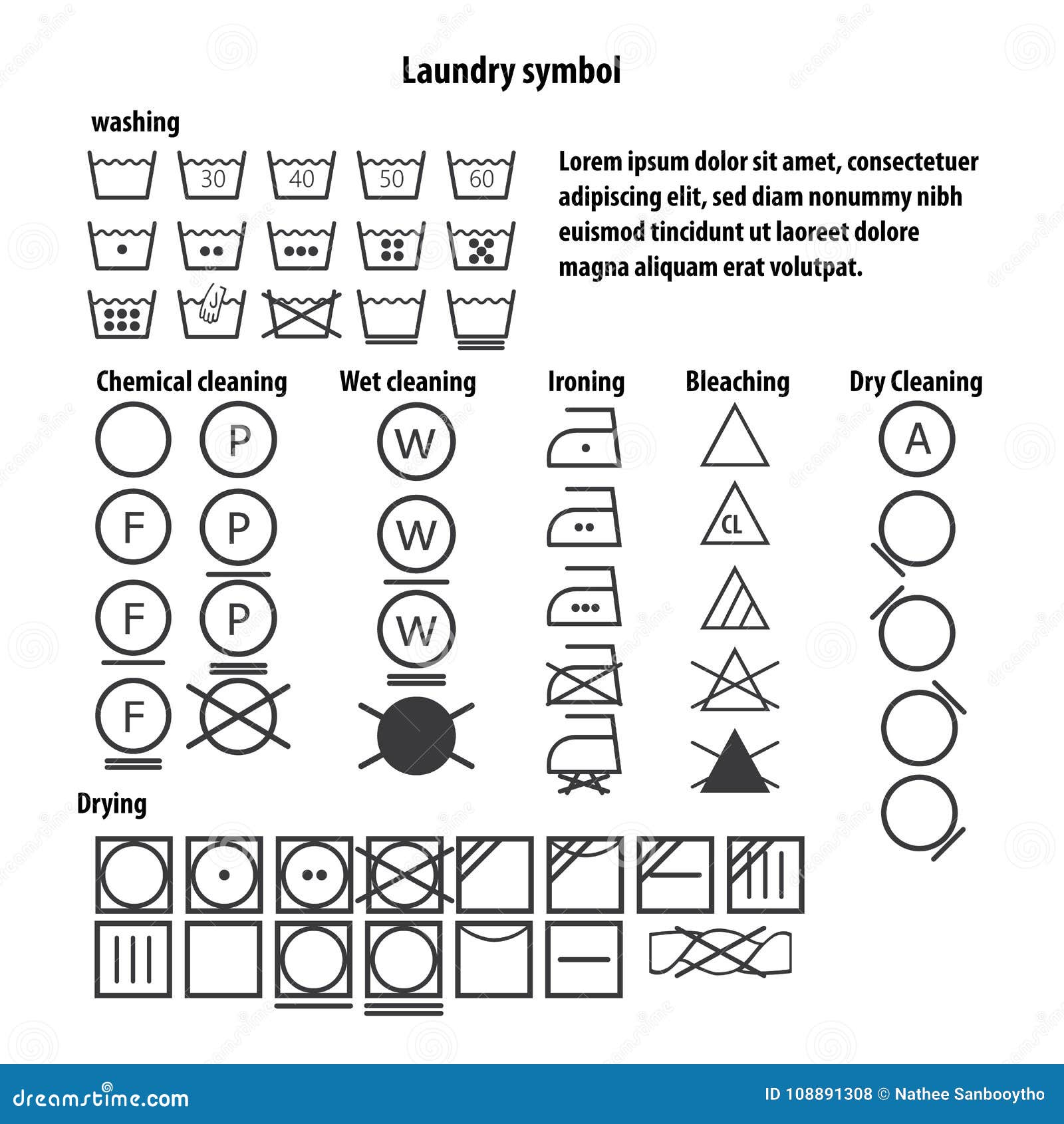 Laundry symbol

washing

30 40 50 60

Lorem ipsum dolor sit amet, consectetuer adipiscing elit, sed diam nonummy nibh euismod tincidunt ut laoreet dolore magna aliquam erat volutpat.

Chemical cleaning

P

F P

F P

F

Wet cleaning

W

W

W

Ironing

Bleaching

CL

Dry Cleaning

A

Drying

dreamstime.com

ID 108891308 © Nathee Sanbooytho